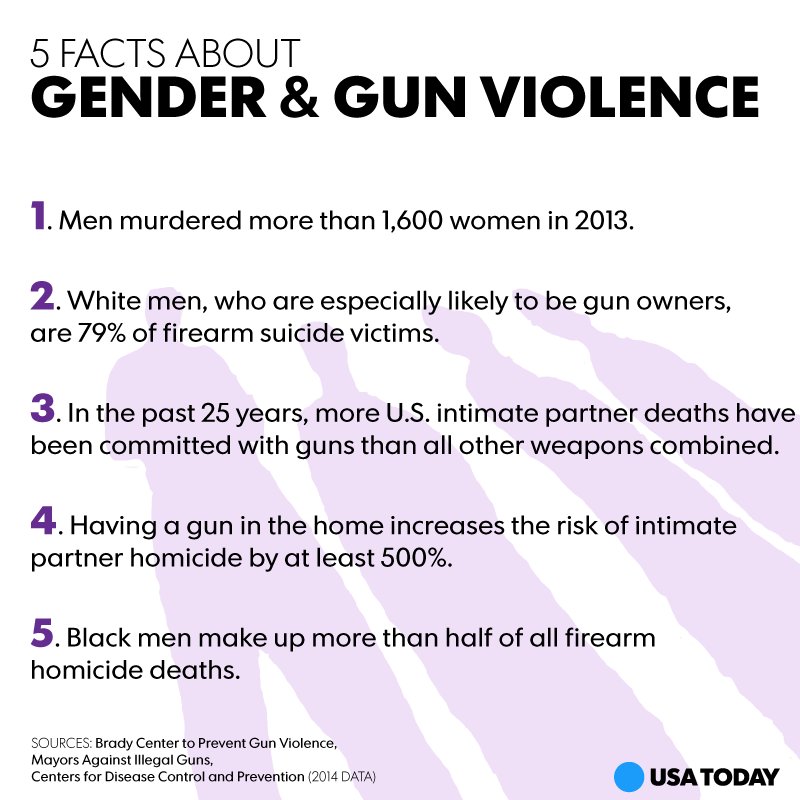 5 FACTS ABOUT
GENDER & GUN VIOLENCE

1. Men murdered more than 1,600 women in 2013.

2. White men, who are especially likely to be gun owners, are 79% of firearm suicide victims.

3. In the past 25 years, more U.S. intimate partner deaths have been committed with guns than all other weapons combined.

4. Having a gun in the home increases the risk of intimate partner homicide by at least 500%.

5. Black men make up more than half of all firearm homicide deaths.

SOURCES: Brady Center to Prevent Gun Violence, Mayors Against Illegal Guns, Centers for Disease Control and Prevention (2014 DATA)

USA TODAY